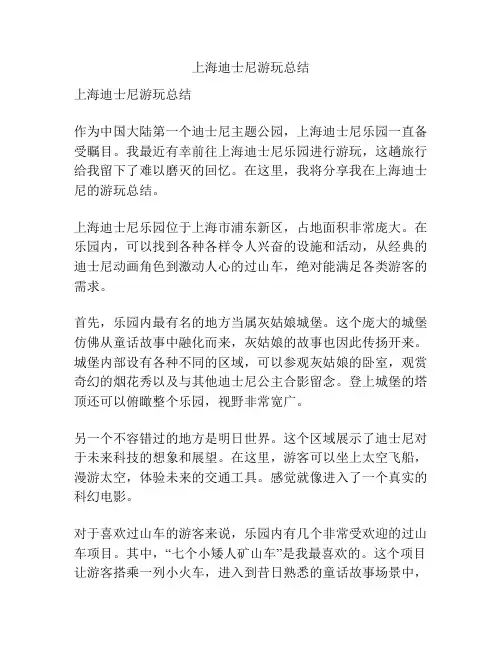 上海迪士尼游玩总结

上海迪士尼游玩总结

作为中国大陆第一个迪士尼主题公园，上海迪士尼乐园一直备受瞩目。我最近有幸前往上海迪士尼乐园进行游玩，这趟旅行给我留下了难以磨灭的回忆。在这里，我将分享我在上海迪士尼的游玩总结。

上海迪士尼乐园位于上海市浦东新区，占地面积非常庞大。在乐园内，可以找到各种各样令人兴奋的设施和活动，从经典的迪士尼动画角色到激动人心的过山车，绝对能满足各类游客的需求。

首先，乐园内最有名的地方当属灰姑娘城堡。这个庞大的城堡仿佛从童话故事中融化而来，灰姑娘的故事也因此传扬开来。城堡内部设有各种不同的区域，可以参观灰姑娘的卧室，观赏奇幻的烟花秀以及与其他迪士尼公主合影留念。登上城堡的塔顶还可以俯瞰整个乐园，视野非常宽广。

另一个不容错过的地方是明日世界。这个区域展示了迪士尼对于未来科技的想象和展望。在这里，游客可以坐上太空飞船，漫游太空，体验未来的交通工具。感觉就像进入了一个真实的科幻电影。

对于喜欢过山车的游客来说，乐园内有几个非常受欢迎的过山车项目。其中，“七个小矮人矿山车”是我最喜欢的。这个项目让游客搭乘一列小火车，进入到昔日熟悉的童话故事场景中，